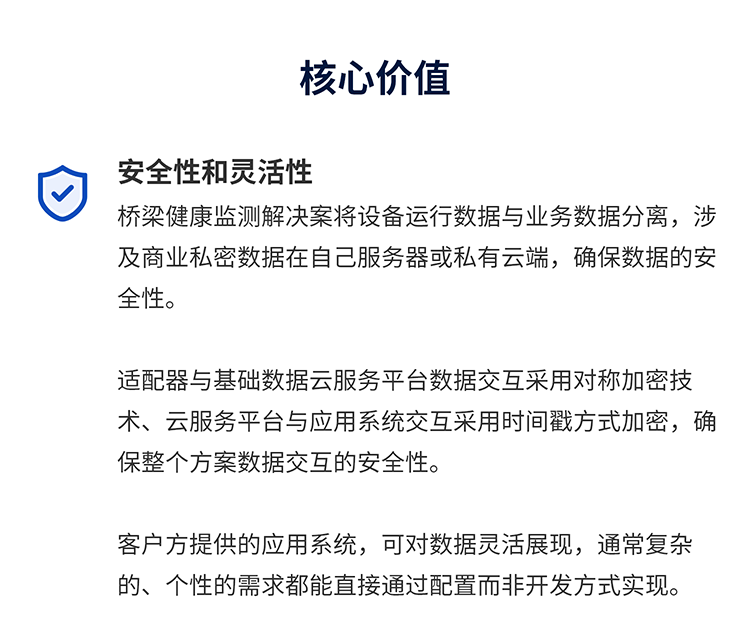 核心价值

安全性和灵活性

桥梁健康监测解决案将设备运行数据与业务数据分离，涉及商业私密数据在自己服务器或私有云端，确保数据的安全性。

适配器与基础数据云服务平台数据交互采用对称加密技术、云服务平台与应用系统交互采用时间戳方式加密，确保整个方案数据交互的安全性。

客户方提供的应用系统，可对数据灵活展现，通常复杂的、个性的需求都能直接通过配置而非开发方式实现。